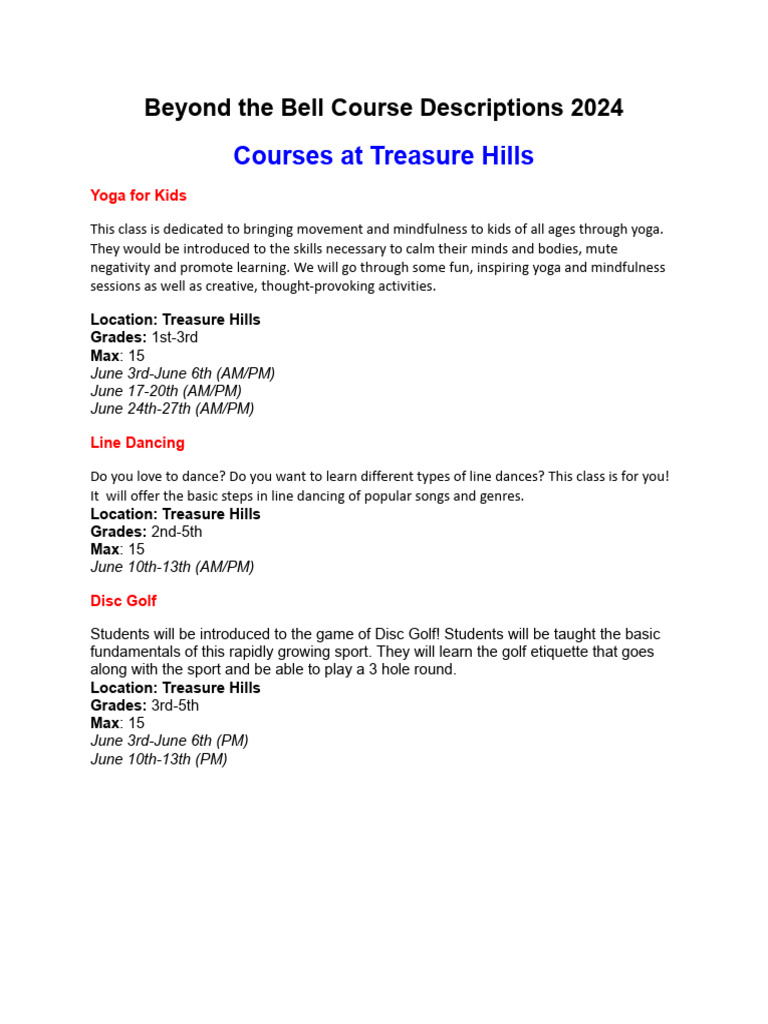 Beyond the Bell Course Descriptions 2024

Courses at Treasure Hills

Yoga for Kids

This class is dedicated to bringing movement and mindfulness to kids of all ages through yoga. They would be introduced to the skills necessary to calm their minds and bodies, mute negativity and promote learning. We will go through some fun, inspiring yoga and mindfulness sessions as well as creative, thought-provoking activities.

Location: Treasure Hills
Grades: 1st-3rd
Max: 15
June 3rd-June 6th (AM/PM)
June 17-20th (AM/PM)
June 24th-27th (AM/PM)

Line Dancing

Do you love to dance? Do you want to learn different types of line dances? This class is for you! It will offer the basic steps in line dancing of popular songs and genres.
Location: Treasure Hills
Grades: 2nd-5th
Max: 15
June 10th-13th (AM/PM)

Disc Golf

Students will be introduced to the game of Disc Golf! Students will be taught the basic fundamentals of this rapidly growing sport. They will learn the golf etiquette that goes along with the sport and be able to play a 3 hole round.
Location: Treasure Hills
Grades: 3rd-5th
Max: 15
June 3rd-June 6th (PM)
June 10th-13th (PM)